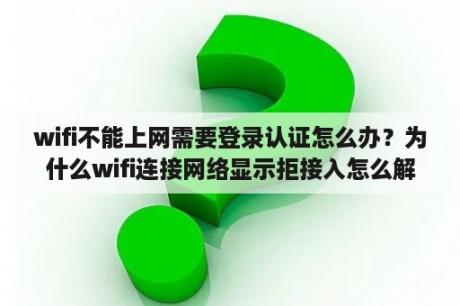 wifi不能上网需要登录认证怎么办？为什么wifi连接网络显示拒接入怎么解